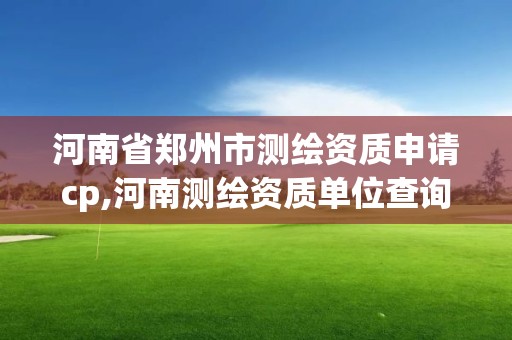 河南省郑州市测绘资质申请cp,河南测绘资质单位查询